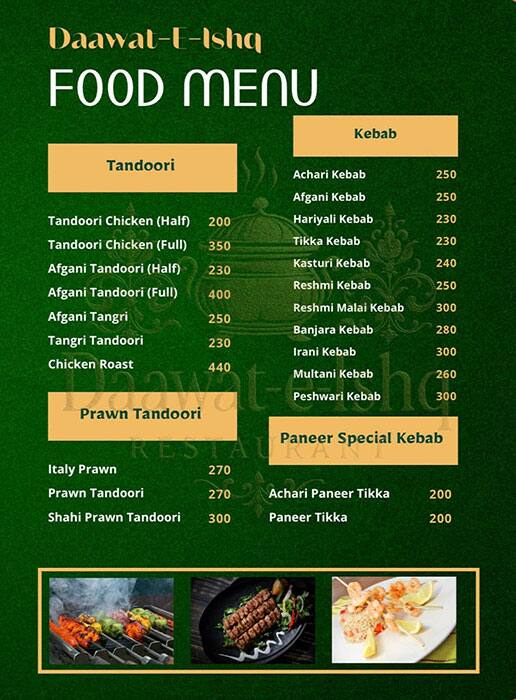 Daawat-E-Ishq
FOOD MENU

Tandoori

| | |
|---|---|
| Tandoori Chicken (Half) | 200 |
| Tandoori Chicken (Full) | 350 |
| Afgani Tandoori (Half) | 230 |
| Afgani Tandoori (Full) | 400 |
| Afgani Tangri | 250 |
| Tangri Tandoori | 230 |
| Chicken Roast | 440 |

Prawn Tandoori

| | |
|---|---|
| Italy Prawn | 270 |
| Prawn Tandoori | 270 |
| Shahi Prawn Tandoori | 300 |

Kebab

| | |
|---|---|
| Achari Kebab | 250 |
| Afgani Kebab | 250 |
| Hariyali Kebab | 230 |
| Tikka Kebab | 230 |
| Kasturi Kebab | 240 |
| Reshmi Kebab | 250 |
| Reshmi Malai Kebab | 300 |
| Banjara Kebab | 280 |
| Irani Kebab | 300 |
| Multani Kebab | 260 |
| Peshwari Kebab | 300 |

Paneer Special Kebab

| | |
|---|---|
| Achari Paneer Tikka | 200 |
| Paneer Tikka | 200 |

Daawat-e-Ishq
RESTAURANT